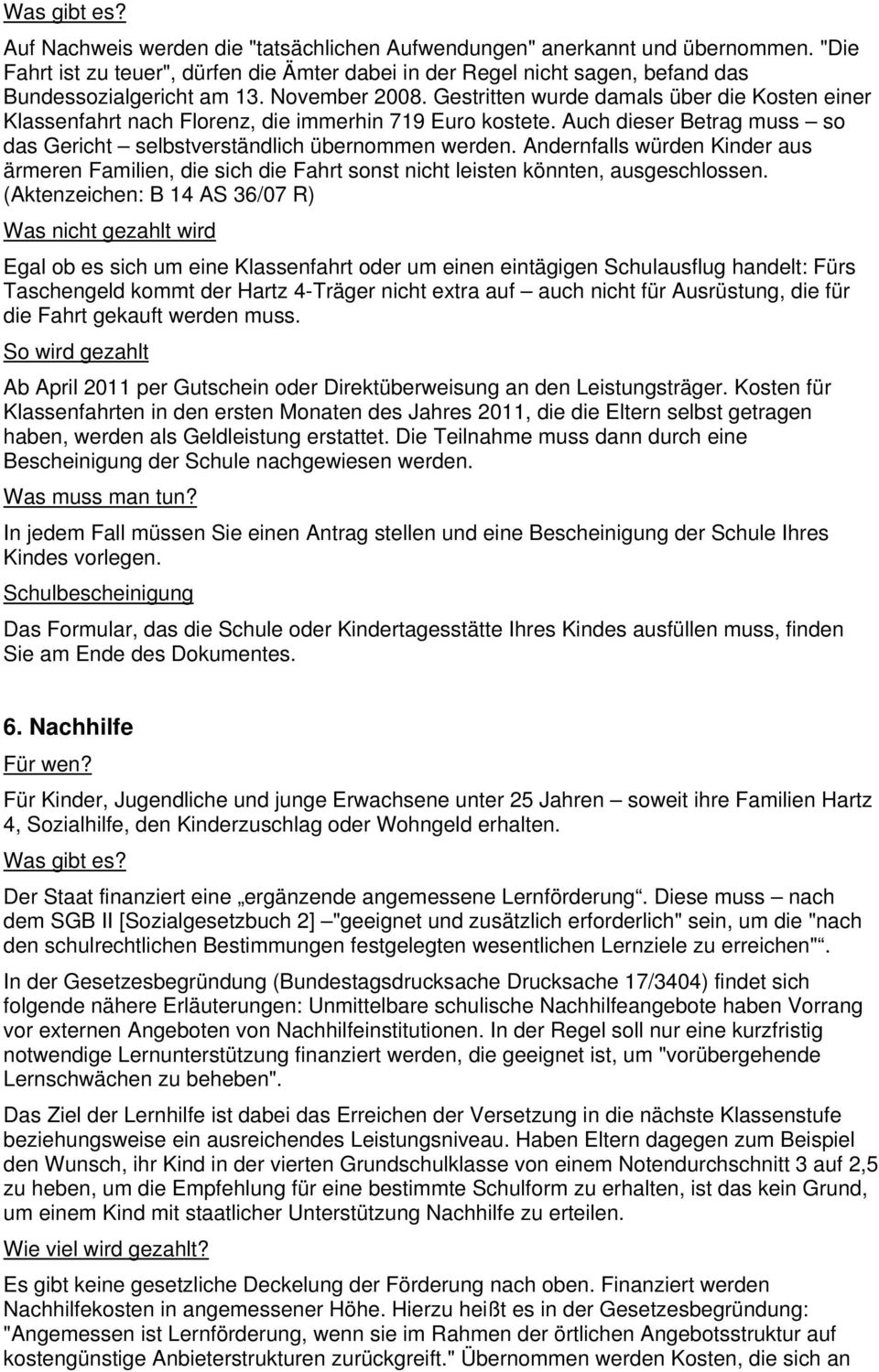 Was gibt es?

Auf Nachweis werden die "tatsächlichen Aufwendungen" anerkannt und übernommen. "Die Fahrt ist zu teuer", dürfen die Ämter dabei in der Regel nicht sagen, befand das Bundessozialgericht am 13. November 2008. Gestritten wurde damals über die Kosten einer Klassenfahrt nach Florenz, die immerhin 719 Euro kostete. Auch dieser Betrag muss – so das Gericht – selbstverständlich übernommen werden. Andernfalls würden Kinder aus ärmeren Familien, die sich die Fahrt sonst nicht leisten könnten, ausgeschlossen. (Aktenzeichen: B 14 AS 36/07 R)

Was nicht gezahlt wird

Egal ob es sich um eine Klassenfahrt oder um einen eintägigen Schulausflug handelt: Fürs Taschengeld kommt der Hartz 4-Träger nicht extra auf – auch nicht für Ausrüstung, die für die Fahrt gekauft werden muss.

So wird gezahlt

Ab April 2011 per Gutschein oder Direktüberweisung an den Leistungsträger. Kosten für Klassenfahrten in den ersten Monaten des Jahres 2011, die die Eltern selbst getragen haben, werden als Geldleistung erstattet. Die Teilnahme muss dann durch eine Bescheinigung der Schule nachgewiesen werden.

Was muss man tun?

In jedem Fall müssen Sie einen Antrag stellen und eine Bescheinigung der Schule Ihres Kindes vorlegen.

Schulbescheinigung

Das Formular, das die Schule oder Kindertagesstätte Ihres Kindes ausfüllen muss, finden Sie am Ende des Dokumentes.

6. Nachhilfe

Für wen?

Für Kinder, Jugendliche und junge Erwachsene unter 25 Jahren – soweit ihre Familien Hartz 4, Sozialhilfe, den Kinderzuschlag oder Wohngeld erhalten.

Was gibt es?

Der Staat finanziert eine „ergänzende angemessene Lernförderung“. Diese muss – nach dem SGB II [Sozialgesetzbuch 2] –"geeignet und zusätzlich erforderlich" sein, um die "nach den schulrechtlichen Bestimmungen festgelegten wesentlichen Lernziele zu erreichen"“.

In der Gesetzesbegründung (Bundestagsdrucksache Drucksache 17/3404) findet sich folgende nähere Erläuterungen: Unmittelbare schulische Nachhilfeangebote haben Vorrang vor externen Angeboten von Nachhilfeinstitutionen. In der Regel soll nur eine kurzfristig notwendige Lernunterstützung finanziert werden, die geeignet ist, um "vorübergehende Lernschwächen zu beheben".

Das Ziel der Lernhilfe ist dabei das Erreichen der Versetzung in die nächste Klassenstufe beziehungsweise ein ausreichendes Leistungsniveau. Haben Eltern dagegen zum Beispiel den Wunsch, ihr Kind in der vierten Grundschulklasse von einem Notendurchschnitt 3 auf 2,5 zu heben, um die Empfehlung für eine bestimmte Schulform zu erhalten, ist das kein Grund, um einem Kind mit staatlicher Unterstützung Nachhilfe zu erteilen.

Wie viel wird gezahlt?

Es gibt keine gesetzliche Deckelung der Förderung nach oben. Finanziert werden Nachhilfekosten in angemessener Höhe. Hierzu heißt es in der Gesetzesbegründung: "Angemessen ist Lernförderung, wenn sie im Rahmen der örtlichen Angebotsstruktur auf kostengünstige Anbieterstrukturen zurückgreift." Übernommen werden Kosten, die sich an